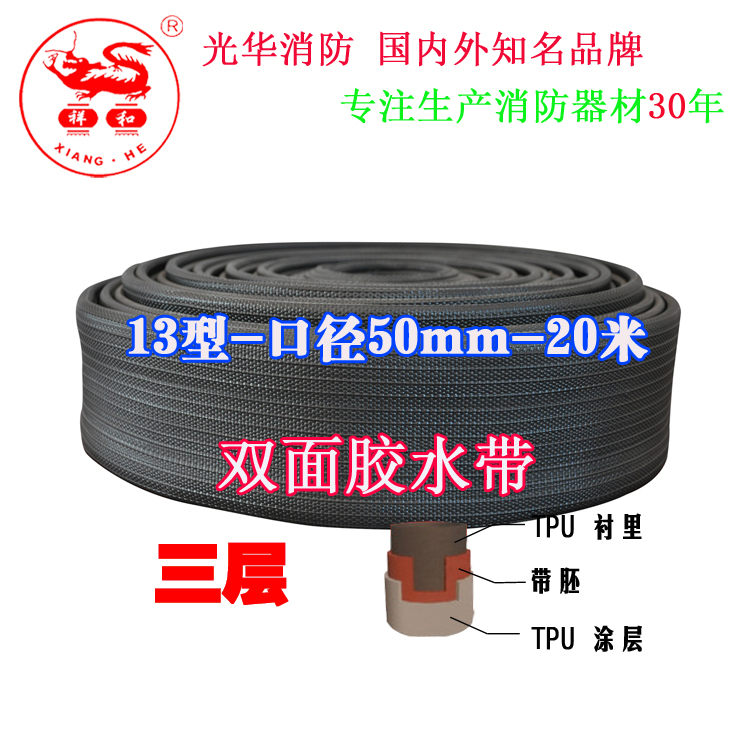 ®
祥 和
XIANG · HE

光华消防 国内外知名品牌

专注生产消防器材30年

13型-口径50mm-20米

双面胶水带

三层

TPU 衬里

带胚

TPU 涂层